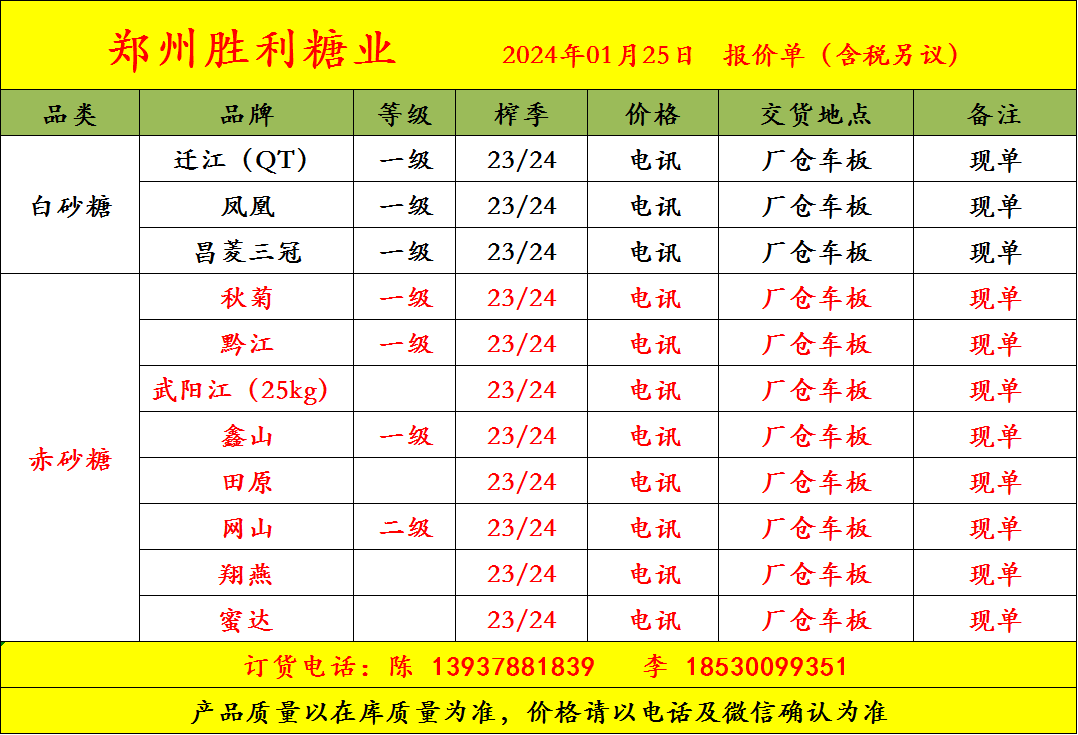 郑州胜利糖业 2024年01月25日 报价单（含税另议）

| 品类 | 品牌 | 等级 | 榨季 | 价格 | 交货地点 | 备注 |
|---|---|---|---|---|---|---|
| 白砂糖 | 迁江（QT） | 一级 | 23/24 | 电讯 | 厂仓车板 | 现单 |
| | 凤凰 | 一级 | 23/24 | 电讯 | 厂仓车板 | 现单 |
| | 昌菱三冠 | 一级 | 23/24 | 电讯 | 厂仓车板 | 现单 |
| 赤砂糖 | 秋菊 | 一级 | 23/24 | 电讯 | 厂仓车板 | 现单 |
| | 黔江 | 一级 | 23/24 | 电讯 | 厂仓车板 | 现单 |
| | 武阳江（25kg） | | 23/24 | 电讯 | 厂仓车板 | 现单 |
| | 鑫山 | 一级 | 23/24 | 电讯 | 厂仓车板 | 现单 |
| | 田原 | | 23/24 | 电讯 | 厂仓车板 | 现单 |
| | 网山 | 二级 | 23/24 | 电讯 | 厂仓车板 | 现单 |
| | 翔燕 | | 23/24 | 电讯 | 厂仓车板 | 现单 |
| | 蜜达 | | 23/24 | 电讯 | 厂仓车板 | 现单 |

订货电话：陈 13937881839 李 18530099351

产品质量以在库质量为准，价格请以电话及微信确认为准